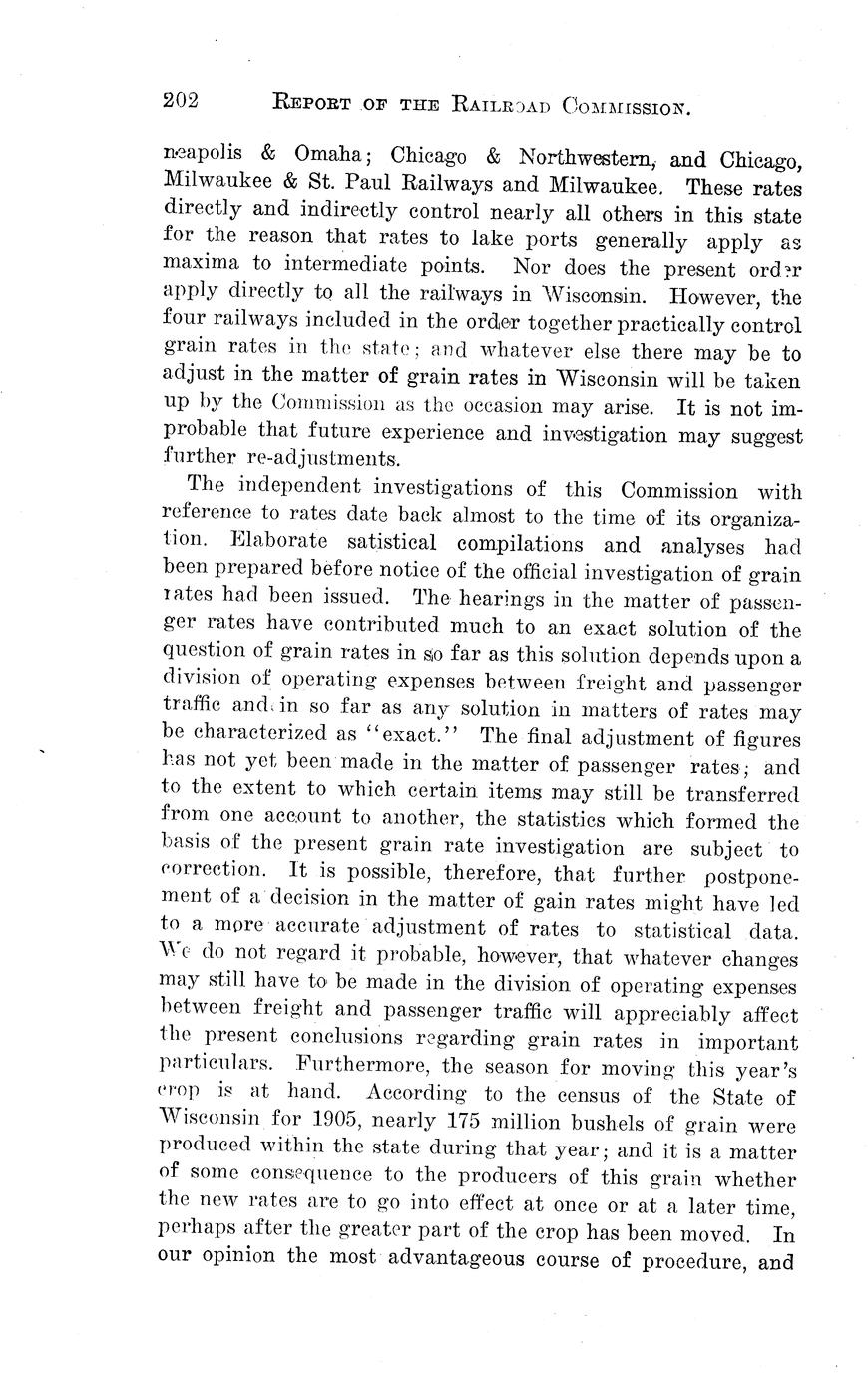 202 REPORT OF THE RAILROAD COMMISSION.

neapolis & Omaha; Chicago & Northwestern, and Chicago, Milwaukee & St. Paul Railways and Milwaukee. These rates directly and indirectly control nearly all others in this state for the reason that rates to lake ports generally apply as maxima to intermediate points. Nor does the present order apply directly to all the railways in Wisconsin. However, the four railways included in the order together practically control grain rates in the state; and whatever else there may be to adjust in the matter of grain rates in Wisconsin will be taken up by the Commission as the occasion may arise. It is not improbable that future experience and investigation may suggest further re-adjustments.

The independent investigations of this Commission with reference to rates date back almost to the time of its organization. Elaborate satistical compilations and analyses had been prepared before notice of the official investigation of grain rates had been issued. The hearings in the matter of passenger rates have contributed much to an exact solution of the question of grain rates in so far as this solution depends upon a division of operating expenses between freight and passenger traffic and in so far as any solution in matters of rates may be characterized as "exact." The final adjustment of figures has not yet been made in the matter of passenger rates; and to the extent to which certain items may still be transferred from one account to another, the statistics which formed the basis of the present grain rate investigation are subject to correction. It is possible, therefore, that further postponement of a decision in the matter of gain rates might have led to a more accurate adjustment of rates to statistical data. We do not regard it probable, however, that whatever changes may still have to be made in the division of operating expenses between freight and passenger traffic will appreciably affect the present conclusions regarding grain rates in important particulars. Furthermore, the season for moving this year's crop is at hand. According to the census of the State of Wisconsin for 1905, nearly 175 million bushels of grain were produced within the state during that year; and it is a matter of some consequence to the producers of this grain whether the new rates are to go into effect at once or at a later time, perhaps after the greater part of the crop has been moved. In our opinion the most advantageous course of procedure, and